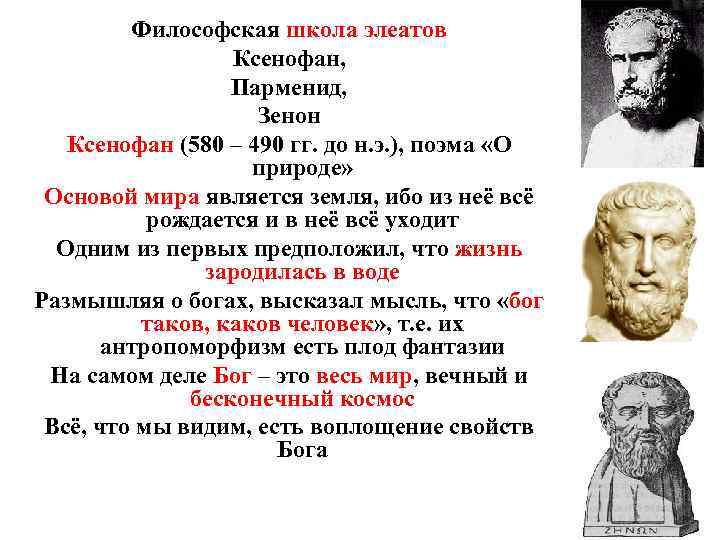 Философская школа элеатов
Ксенофан,
Парменид,
Зенон

Ксенофан (580 – 490 гг. до н.э.), поэма «О природе»

Основой мира является земля, ибо из неё всё рождается и в неё всё уходит

Одним из первых предположил, что жизнь зародилась в воде

Размышляя о богах, высказал мысль, что «бог таков, каков человек», т.е. их антропоморфизм есть плод фантазии

На самом деле Бог – это весь мир, вечный и бесконечный космос

Всё, что мы видим, есть воплощение свойств Бога

ΖΗΝΩΝ